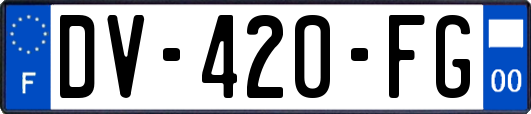 F
DV-420-FG
00